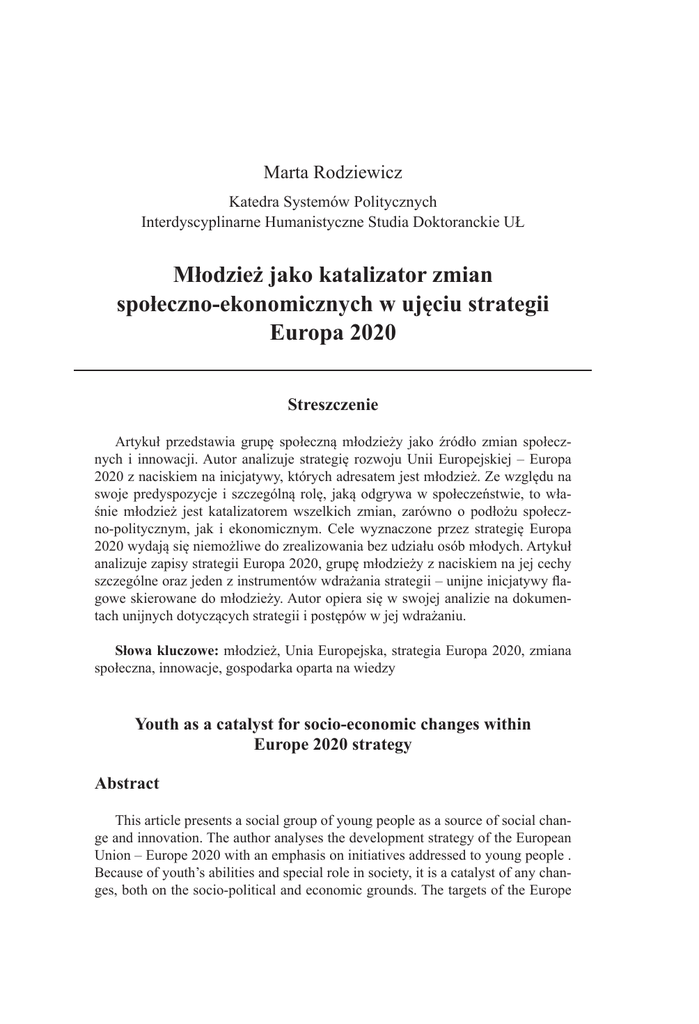 Marta Rodziewicz

Katedra Systemów Politycznych
Interdyscyplinarne Humanistyczne Studia Doktoranckie UŁ

Młodzież jako katalizator zmian społeczno-ekonomicznych w ujęciu strategii Europa 2020

Streszczenie

Artykuł przedstawia grupę społeczną młodzieży jako źródło zmian społecznych i innowacji. Autor analizuje strategię rozwoju Unii Europejskiej – Europa 2020 z naciskiem na inicjatywy, których adresatem jest młodzież. Ze względu na swoje predyspozycje i szczególną rolę, jaką odgrywa w społeczeństwie, to właśnie młodzież jest katalizatorem wszelkich zmian, zarówno o podłożu społeczno-politycznym, jak i ekonomicznym. Cele wyznaczone przez strategię Europa 2020 wydają się niemożliwe do zrealizowania bez udziału osób młodych. Artykuł analizuje zapisy strategii Europa 2020, grupę młodzieży z naciskiem na jej cechy szczególne oraz jeden z instrumentów wdrażania strategii – unijne inicjatywy flagowe skierowane do młodzieży. Autor opiera się w swojej analizie na dokumentach unijnych dotyczących strategii i postępów w jej wdrażaniu.

Słowa kluczowe: młodzież, Unia Europejska, strategia Europa 2020, zmiana społeczna, innowacje, gospodarka oparta na wiedzy

Youth as a catalyst for socio-economic changes within Europe 2020 strategy

Abstract

This article presents a social group of young people as a source of social change and innovation. The author analyses the development strategy of the European Union – Europe 2020 with an emphasis on initiatives addressed to young people . Because of youth's abilities and special role in society, it is a catalyst of any changes, both on the socio-political and economic grounds. The targets of the Europe